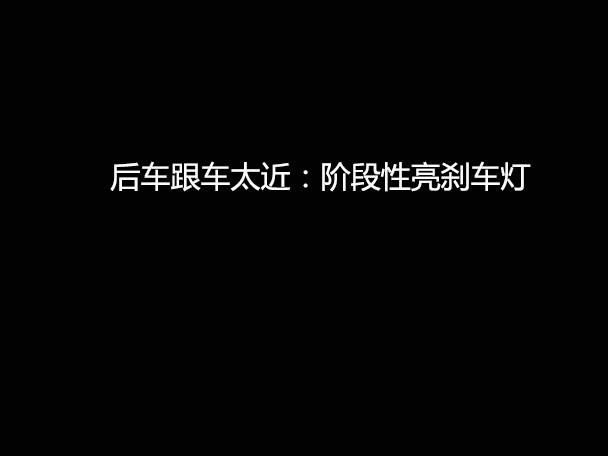 后车跟车太近：阶段性亮刹车灯